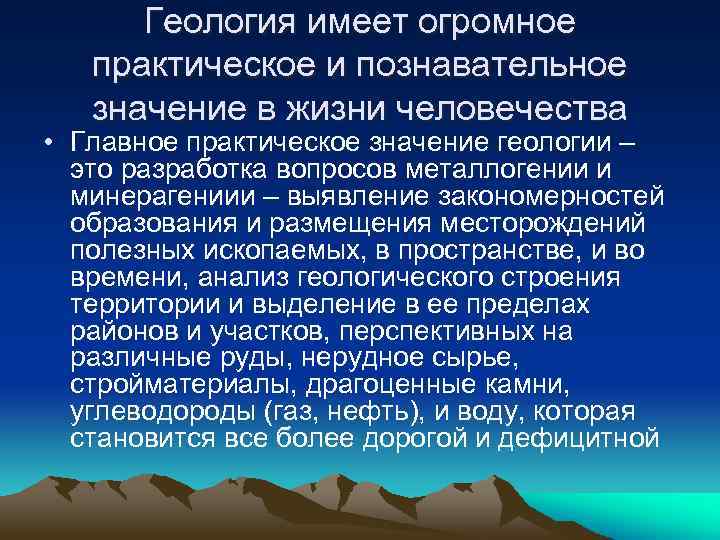 Геология имеет огромное практическое и познавательное значение в жизни человечества

• Главное практическое значение геологии – это разработка вопросов металлогении и минерагениии – выявление закономерностей образования и размещения месторождений полезных ископаемых, в пространстве, и во времени, анализ геологического строения территории и выделение в ее пределах районов и участков, перспективных на различные руды, нерудное сырье, стройматериалы, драгоценные камни, углеводороды (газ, нефть), и воду, которая становится все более дорогой и дефицитной